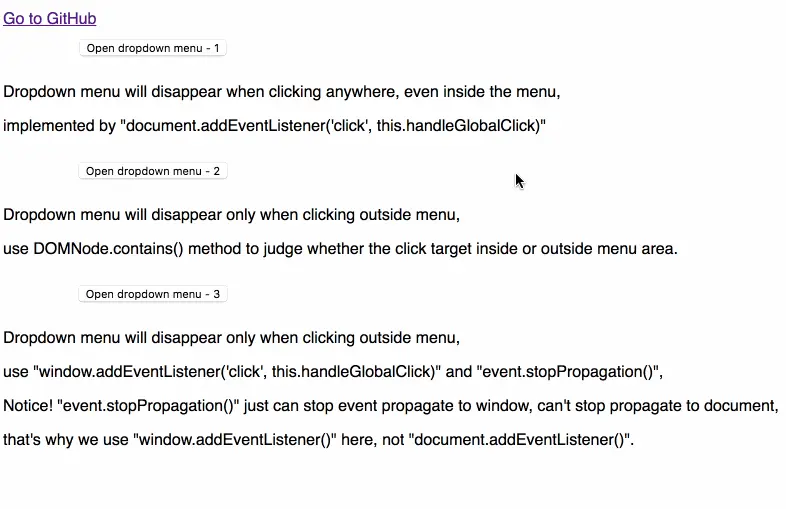 Go to GitHub

Open dropdown menu - 1

Dropdown menu will disappear when clicking anywhere, even inside the menu,

implemented by "document.addEventListener('click', this.handleGlobalClick)"

Open dropdown menu - 2

Dropdown menu will disappear only when clicking outside menu,

use DOMNode.contains() method to judge whether the click target inside or outside menu area.

Open dropdown menu - 3

Dropdown menu will disappear only when clicking outside menu,

use "window.addEventListener('click', this.handleGlobalClick)" and "event.stopPropagation()",

Notice! "event.stopPropagation()" just can stop event propagate to window, can't stop propagate to document,

that's why we use "window.addEventListener()" here, not "document.addEventListener()".